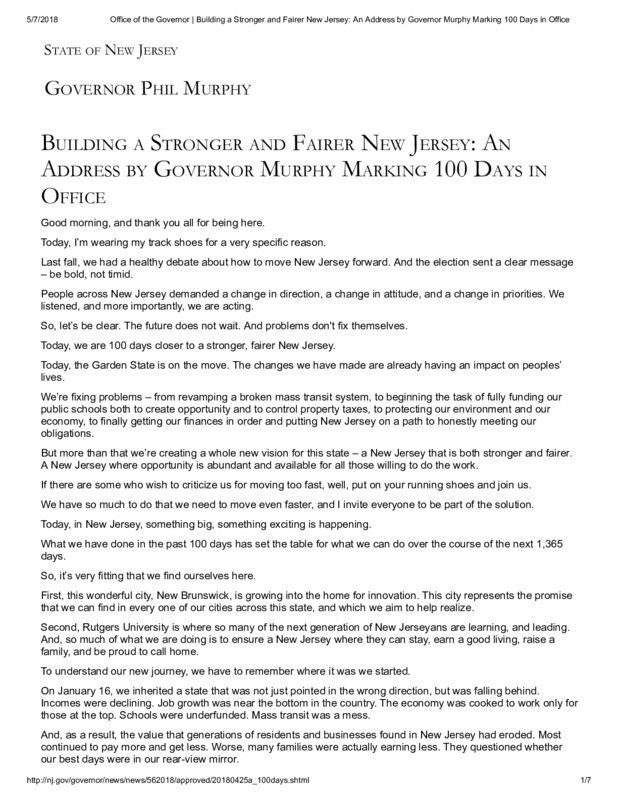 5/7/2018 Office of the Governor | Building a Stronger and Fairer New Jersey: An Address by Governor Murphy Marking 100 Days in Office

STATE OF NEW JERSEY

GOVERNOR PHIL MURPHY

BUILDING A STRONGER AND FAIRER NEW JERSEY: AN ADDRESS BY GOVERNOR MURPHY MARKING 100 DAYS IN OFFICE

Good morning, and thank you all for being here.

Today, I'm wearing my track shoes for a very specific reason.

Last fall, we had a healthy debate about how to move New Jersey forward. And the election sent a clear message – be bold, not timid.

People across New Jersey demanded a change in direction, a change in attitude, and a change in priorities. We listened, and more importantly, we are acting.

So, let's be clear. The future does not wait. And problems don't fix themselves.

Today, we are 100 days closer to a stronger, fairer New Jersey.

Today, the Garden State is on the move. The changes we have made are already having an impact on peoples' lives.

We're fixing problems – from revamping a broken mass transit system, to beginning the task of fully funding our public schools both to create opportunity and to control property taxes, to protecting our environment and our economy, to finally getting our finances in order and putting New Jersey on a path to honestly meeting our obligations.

But more than that we're creating a whole new vision for this state – a New Jersey that is both stronger and fairer. A New Jersey where opportunity is abundant and available for all those willing to do the work.

If there are some who wish to criticize us for moving too fast, well, put on your running shoes and join us.

We have so much to do that we need to move even faster, and I invite everyone to be part of the solution.

Today, in New Jersey, something big, something exciting is happening.

What we have done in the past 100 days has set the table for what we can do over the course of the next 1,365 days.

So, it's very fitting that we find ourselves here.

First, this wonderful city, New Brunswick, is growing into the home for innovation. This city represents the promise that we can find in every one of our cities across this state, and which we aim to help realize.

Second, Rutgers University is where so many of the next generation of New Jerseyans are learning, and leading. And, so much of what we are doing is to ensure a New Jersey where they can stay, earn a good living, raise a family, and be proud to call home.

To understand our new journey, we have to remember where it was we started.

On January 16, we inherited a state that was not just pointed in the wrong direction, but was falling behind. Incomes were declining. Job growth was near the bottom in the country. The economy was cooked to work only for those at the top. Schools were underfunded. Mass transit was a mess.

And, as a result, the value that generations of residents and businesses found in New Jersey had eroded. Most continued to pay more and get less. Worse, many families were actually earning less. They questioned whether our best days were in our rear-view mirror.

http://nj.gov/governor/news/news/562018/approved/20180425a_100days.shtml 1/7